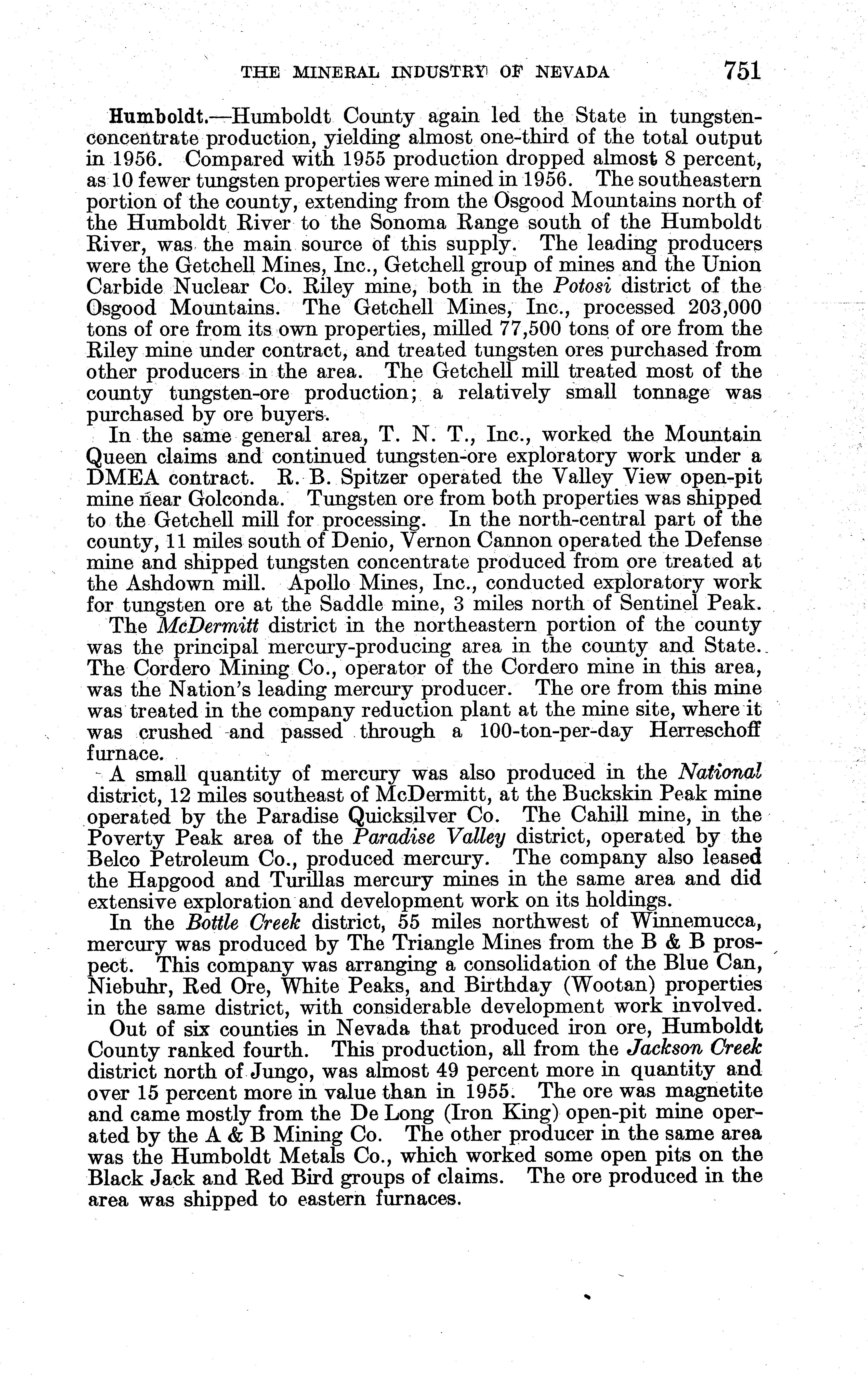 THE MINERAL INDUSTRY OF NEVADA 751

Humboldt.—Humboldt County again led the State in tungsten-concentrate production, yielding almost one-third of the total output in 1956. Compared with 1955 production dropped almost 8 percent, as 10 fewer tungsten properties were mined in 1956. The southeastern portion of the county, extending from the Osgood Mountains north of the Humboldt River to the Sonoma Range south of the Humboldt River, was the main source of this supply. The leading producers were the Getchell Mines, Inc., Getchell group of mines and the Union Carbide Nuclear Co. Riley mine, both in the Potosi district of the Osgood Mountains. The Getchell Mines, Inc., processed 203,000 tons of ore from its own properties, milled 77,500 tons of ore from the Riley mine under contract, and treated tungsten ores purchased from other producers in the area. The Getchell mill treated most of the county tungsten-ore production; a relatively small tonnage was purchased by ore buyers.

In the same general area, T. N. T., Inc., worked the Mountain Queen claims and continued tungsten-ore exploratory work under a DMEA contract. R. B. Spitzer operated the Valley View open-pit mine near Golconda. Tungsten ore from both properties was shipped to the Getchell mill for processing. In the north-central part of the county, 11 miles south of Denio, Vernon Cannon operated the Defense mine and shipped tungsten concentrate produced from ore treated at the Ashdown mill. Apollo Mines, Inc., conducted exploratory work for tungsten ore at the Saddle mine, 3 miles north of Sentinel Peak.

The McDermitt district in the northeastern portion of the county was the principal mercury-producing area in the county and State. The Cordero Mining Co., operator of the Cordero mine in this area, was the Nation's leading mercury producer. The ore from this mine was treated in the company reduction plant at the mine site, where it was crushed and passed through a 100-ton-per-day Herreschoff furnace.

A small quantity of mercury was also produced in the National district, 12 miles southeast of McDermitt, at the Buckskin Peak mine operated by the Paradise Quicksilver Co. The Cahill mine, in the Poverty Peak area of the Paradise Valley district, operated by the Belco Petroleum Co., produced mercury. The company also leased the Hapgood and Turillas mercury mines in the same area and did extensive exploration and development work on its holdings.

In the Bottle Creek district, 55 miles northwest of Winnemucca, mercury was produced by The Triangle Mines from the B & B prospect. This company was arranging a consolidation of the Blue Can, Niebuhr, Red Ore, White Peaks, and Birthday (Wootan) properties in the same district, with considerable development work involved.

Out of six counties in Nevada that produced iron ore, Humboldt County ranked fourth. This production, all from the Jackson Creek district north of Jungo, was almost 49 percent more in quantity and over 15 percent more in value than in 1955. The ore was magnetite and came mostly from the De Long (Iron King) open-pit mine operated by the A & B Mining Co. The other producer in the same area was the Humboldt Metals Co., which worked some open pits on the Black Jack and Red Bird groups of claims. The ore produced in the area was shipped to eastern furnaces.